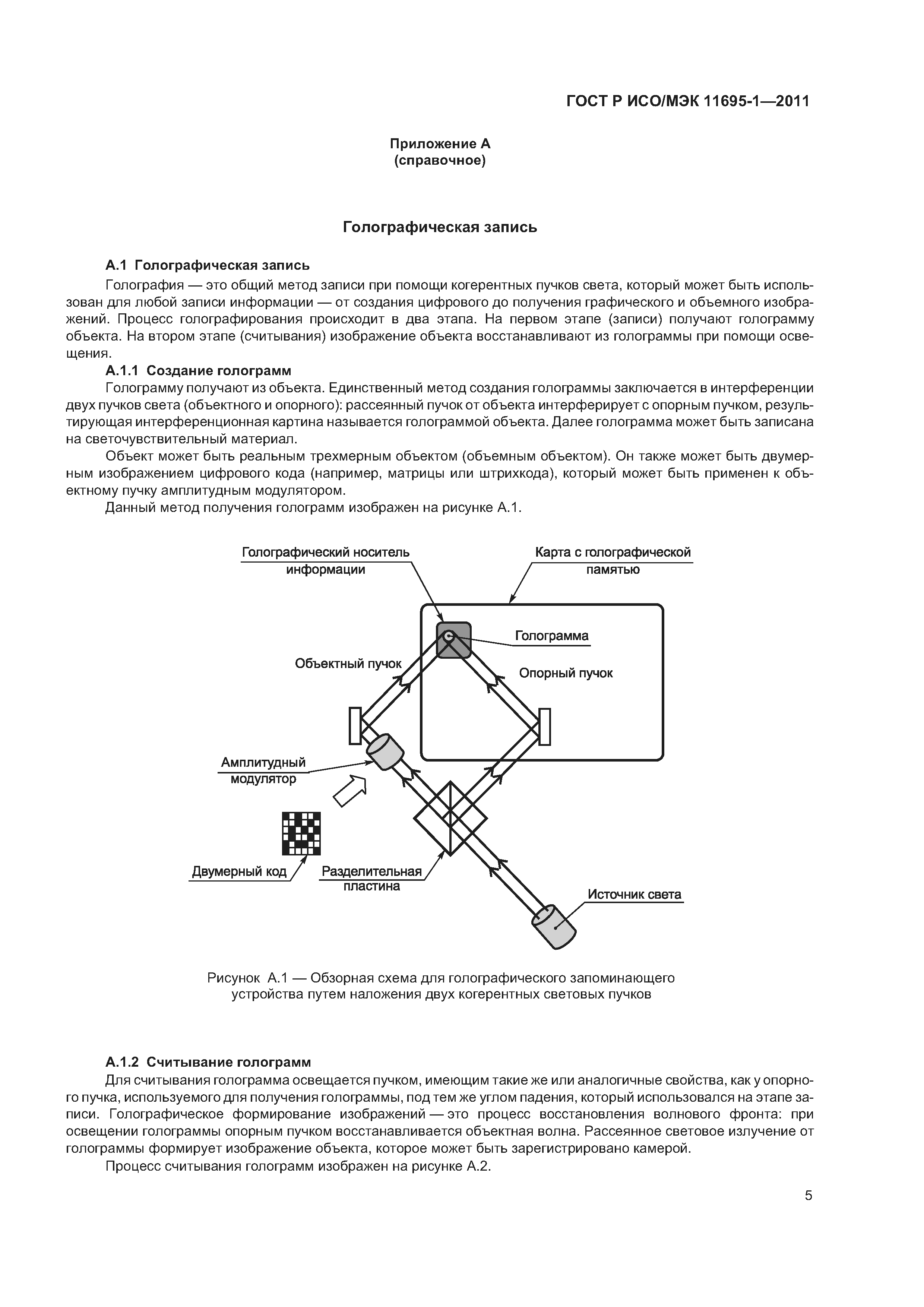 ГОСТ Р ИСО/МЭК 11695-1—2011

Приложение А
(справочное)

Голографическая запись

А.1 Голографическая запись

Голография — это общий метод записи при помощи когерентных пучков света, который может быть использован для любой записи информации — от создания цифрового до получения графического и объемного изображений. Процесс голографирования происходит в два этапа. На первом этапе (записи) получают голограмму объекта. На втором этапе (считывания) изображение объекта восстанавливают из голограммы при помощи освещения.

А.1.1 Создание голограмм

Голограмму получают из объекта. Единственный метод создания голограммы заключается в интерференции двух пучков света (объектного и опорного): рассеянный пучок от объекта интерферирует с опорным пучком, результирующая интерференционная картина называется голограммой объекта. Далее голограмма может быть записана на светочувствительный материал.

Объект может быть реальным трехмерным объектом (объемным объектом). Он также может быть двумерным изображением цифрового кода (например, матрицы или штрихкода), который может быть применен к объектному пучку амплитудным модулятором.

Данный метод получения голограмм изображен на рисунке А.1.

Голографический носитель информации

Карта с голографической памятью

Голограмма

Объектный пучок

Опорный пучок

Амплитудный модулятор

Двумерный код

Разделительная пластина

Источник света

Рисунок А.1 — Обзорная схема для голографического запоминающего устройства путем наложения двух когерентных световых пучков

А.1.2 Считывание голограмм

Для считывания голограмма освещается пучком, имеющим такие же или аналогичные свойства, как у опорного пучка, используемого для получения голограммы, под тем же углом падения, который использовался на этапе записи. Голографическое формирование изображений — это процесс восстановления волнового фронта: при освещении голограммы опорным пучком восстанавливается объектная волна. Рассеянное световое излучение от голограммы формирует изображение объекта, которое может быть зарегистрировано камерой.

Процесс считывания голограмм изображен на рисунке А.2.

5